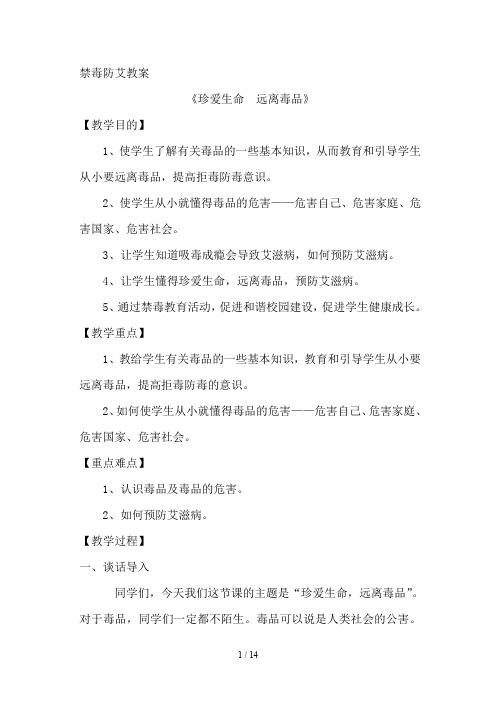 禁毒防艾教案

《珍爱生命　远离毒品》

【教学目的】

1、使学生了解有关毒品的一些基本知识，从而教育和引导学生从小要远离毒品，提高拒毒防毒意识。

2、使学生从小就懂得毒品的危害——危害自己、危害家庭、危害国家、危害社会。

3、让学生知道吸毒成瘾会导致艾滋病，如何预防艾滋病。

4、让学生懂得珍爱生命，远离毒品，预防艾滋病。

5、通过禁毒教育活动，促进和谐校园建设，促进学生健康成长。

【教学重点】

1、教给学生有关毒品的一些基本知识，教育和引导学生从小要远离毒品，提高拒毒防毒的意识。

2、如何使学生从小就懂得毒品的危害——危害自己、危害家庭、危害国家、危害社会。

【重点难点】

1、认识毒品及毒品的危害。

2、如何预防艾滋病。

【教学过程】

一、谈话导入

同学们，今天我们这节课的主题是“珍爱生命，远离毒品”。对于毒品，同学们一定都不陌生。毒品可以说是人类社会的公害。

1 / 14